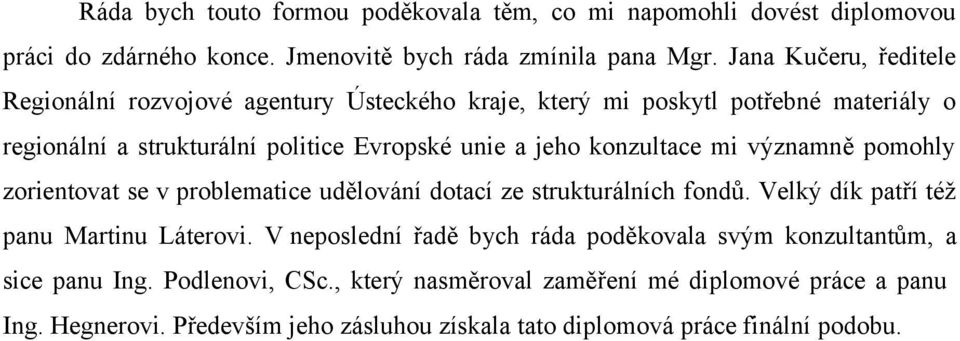 Ráda bych touto formou poděkovala těm, co mi napomohli dovést diplomovou práci do zdárného konce. Jmenovitě bych ráda zmínila pana Mgr. Jana Kučeru, ředitele Regionální rozvojové agentury Ústeckého kraje, který mi poskytl potřebné materiály o regionální a strukturální politice Evropské unie a jeho konzultace mi významně pomohly zorientovat se v problematice udělování dotací ze strukturálních fondů. Velký dík patří též panu Martinu Láterovi. V neposlední řadě bych ráda poděkovala svým konzultantům, a sice panu Ing. Podlenovi, CSc., který nasměroval zaměření mé diplomové práce a panu Ing. Hegnerovi. Především jeho zásluhou získala tato diplomová práce finální podobu.